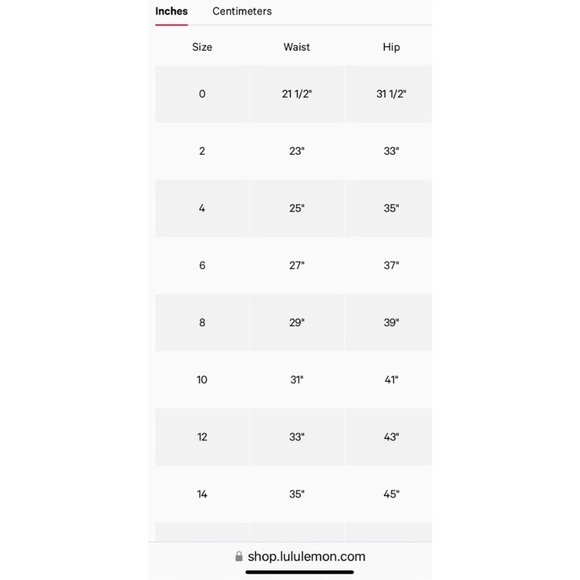 Inches Centimeters

| Size | Waist | Hip |
|---|---|---|
| 0 | 21 1/2" | 31 1/2" |
| 2 | 23" | 33" |
| 4 | 25" | 35" |
| 6 | 27" | 37" |
| 8 | 29" | 39" |
| 10 | 31" | 41" |
| 12 | 33" | 43" |
| 14 | 35" | 45" |

shop.lululemon.com